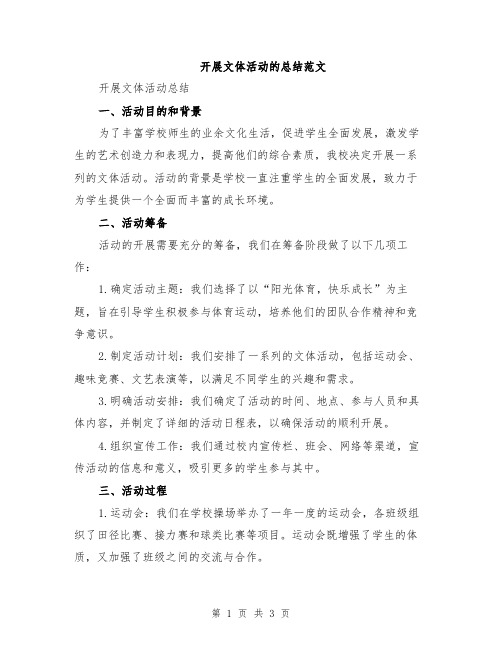 开展文体活动的总结范文

开展文体活动总结

一、活动目的和背景

为了丰富学校师生的业余文化生活，促进学生全面发展，激发学生的艺术创造力和表现力，提高他们的综合素质，我校决定开展一系列的文体活动。活动的背景是学校一直注重学生的全面发展，致力于为学生提供一个全面而丰富的成长环境。

二、活动筹备

活动的开展需要充分的筹备，我们在筹备阶段做了以下几项工作：

1.确定活动主题：我们选择了以“阳光体育，快乐成长”为主题，旨在引导学生积极参与体育运动，培养他们的团队合作精神和竞争意识。

2.制定活动计划：我们安排了一系列的文体活动，包括运动会、趣味竞赛、文艺表演等，以满足不同学生的兴趣和需求。

3.明确活动安排：我们确定了活动的时间、地点、参与人员和具体内容，并制定了详细的活动日程表，以确保活动的顺利开展。

4.组织宣传工作：我们通过校内宣传栏、班会、网络等渠道，宣传活动的信息和意义，吸引更多的学生参与其中。

三、活动过程

1.运动会：我们在学校操场举办了一年一度的运动会，各班级组织了田径比赛、接力赛和球类比赛等项目。运动会既增强了学生的体质，又加强了班级之间的交流与合作。

第 1 页 共 3 页